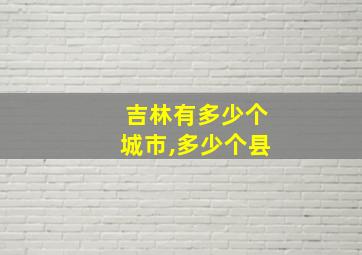 吉林有多少个城市,多少个县